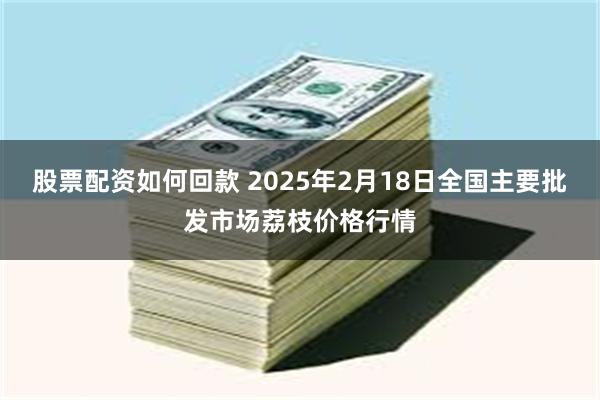 股票配资如何回款 2025年2月18日全国主要批发市场荔枝价格行情